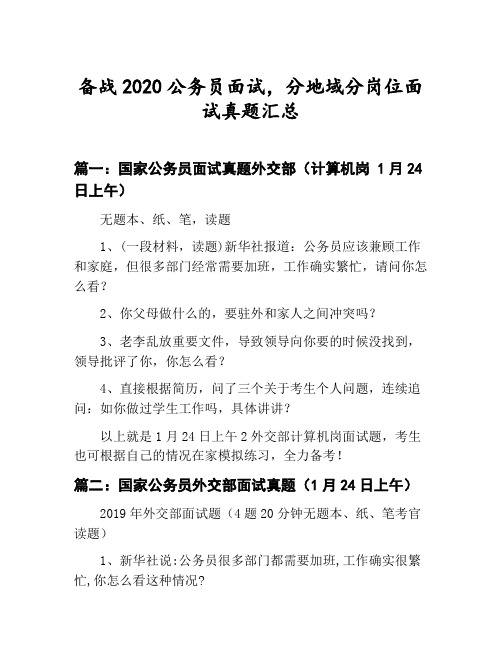 备战2020公务员面试，分地域分岗位面试真题汇总

篇一：国家公务员面试真题外交部（计算机岗 1月24日上午）

无题本、纸、笔，读题

1、(一段材料，读题)新华社报道：公务员应该兼顾工作和家庭，但很多部门经常需要加班，工作确实繁忙，请问你怎么看？

2、你父母做什么的，要驻外和家人之间冲突吗？

3、老李乱放重要文件，导致领导向你要的时候没找到，领导批评了你，你怎么看？

4、直接根据简历，问了三个关于考生个人问题，连续追问：如你做过学生工作吗，具体讲讲？

以上就是1月24日上午2外交部计算机岗面试题，考生也可根据自己的情况在家模拟练习，全力备考！

篇二：国家公务员外交部面试真题（1月24日上午）

2019年外交部面试题（4题20分钟无题本、纸、笔考官读题）

1、新华社说:公务员很多部门都需要加班,工作确实很繁忙,你怎么看这种情况?